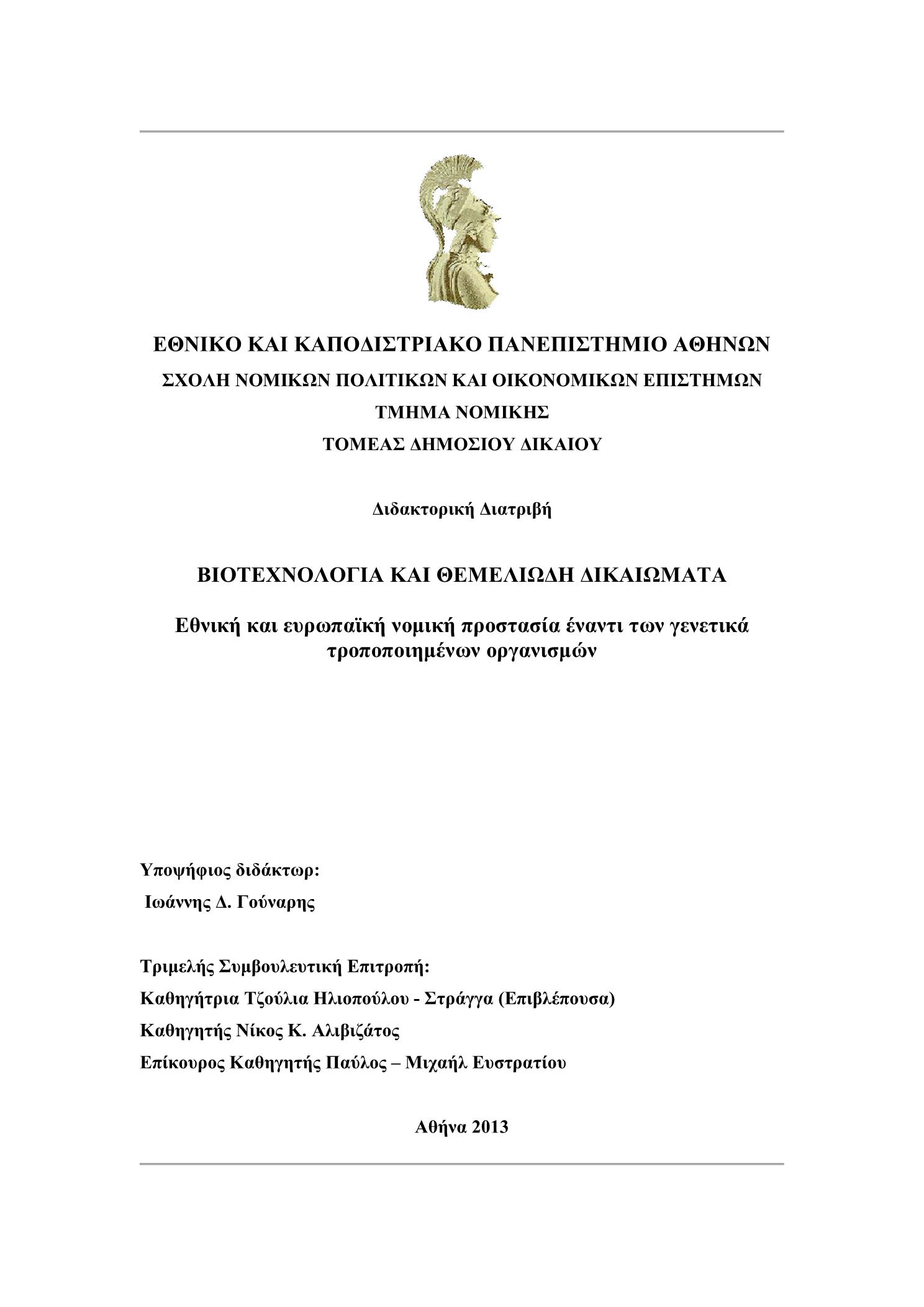 ΕΘΝΙΚΟ ΚΑΙ ΚΑΠΟΔΙΣΤΡΙΑΚΟ ΠΑΝΕΠΙΣΤΗΜΙΟ ΑΘΗΝΩΝ
ΣΧΟΛΗ ΝΟΜΙΚΩΝ ΠΟΛΙΤΙΚΩΝ ΚΑΙ ΟΙΚΟΝΟΜΙΚΩΝ ΕΠΙΣΤΗΜΩΝ
ΤΜΗΜΑ ΝΟΜΙΚΗΣ
ΤΟΜΕΑΣ ΔΗΜΟΣΙΟΥ ΔΙΚΑΙΟΥ

Διδακτορική Διατριβή

ΒΙΟΤΕΧΝΟΛΟΓΙΑ ΚΑΙ ΘΕΜΕΛΙΩΔΗ ΔΙΚΑΙΩΜΑΤΑ

Εθνική και ευρωπαϊκή νομική προστασία έναντι των γενετικά τροποποιημένων οργανισμών

Υποψήφιος διδάκτωρ:
Ιωάννης Δ. Γούναρης

Τριμελής Συμβουλευτική Επιτροπή:
Καθηγήτρια Τζούλια Ηλιοπούλου - Στράγγα (Επιβλέπουσα)
Καθηγητής Νίκος Κ. Αλιβιζάτος
Επίκουρος Καθηγητής Παύλος – Μιχαήλ Ευστρατίου

Αθήνα 2013